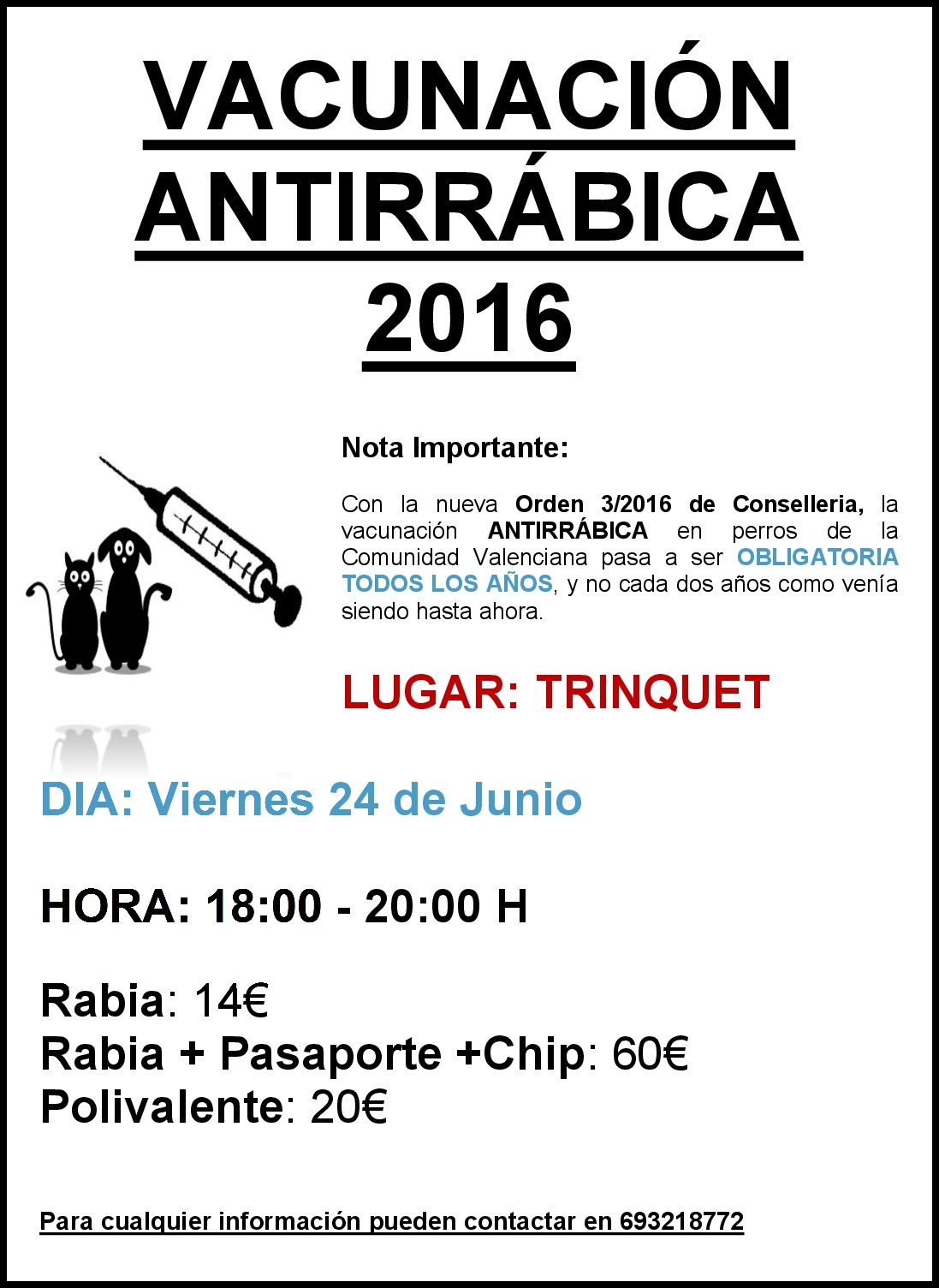 VACUNACIÓN
ANTIRRÁBICA
2016

Nota Importante:

Con la nueva Orden 3/2016 de Conselleria, la vacunación ANTIRRÁBICA en perros de la Comunidad Valenciana pasa a ser OBLIGATORIA TODOS LOS AÑOS, y no cada dos años como venía siendo hasta ahora.

LUGAR: TRINQUET

DIA: Viernes 24 de Junio

HORA: 18:00 - 20:00 H

Rabia: 14€
Rabia + Pasaporte +Chip: 60€
Polivalente: 20€

Para cualquier información pueden contactar en 693218772